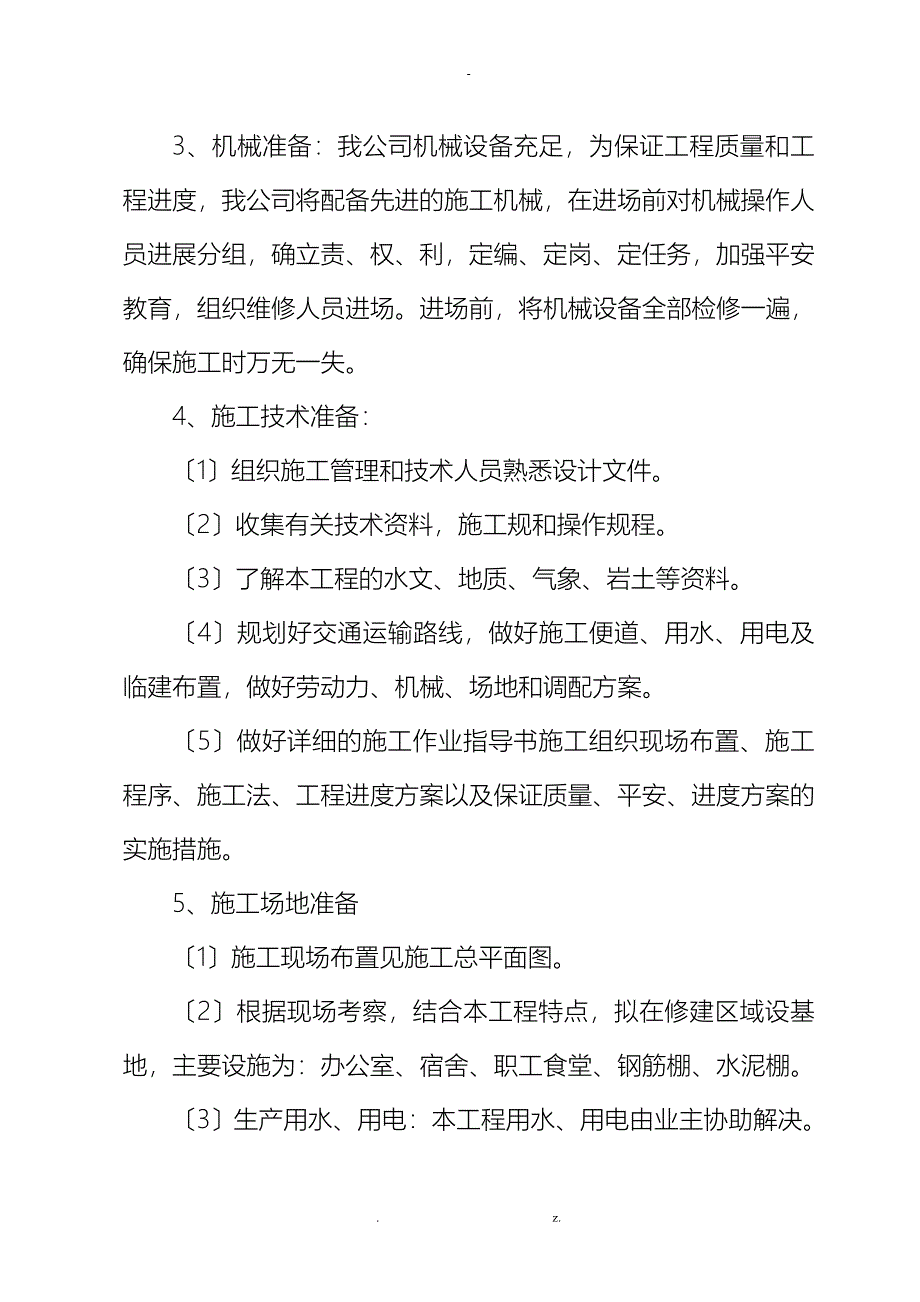 -

3、机械准备：我公司机械设备充足，为保证工程质量和工程进度，我公司将配备先进的施工机械，在进场前对机械操作人员进展分组，确立责、权、利，定编、定岗、定任务，加强平安教育，组织维修人员进场。进场前，将机械设备全部检修一遍，确保施工时万无一失。

4、施工技术准备：

〔1〕组织施工管理和技术人员熟悉设计文件。

〔2〕收集有关技术资料，施工规和操作规程。

〔3〕了解本工程的水文、地质、气象、岩土等资料。

〔4〕规划好交通运输路线，做好施工便道、用水、用电及临建布置，做好劳动力、机械、场地和调配方案。

〔5〕做好详细的施工作业指导书施工组织现场布置、施工程序、施工法、工程进度方案以及保证质量、平安、进度方案的实施措施。

5、施工场地准备

〔1〕施工现场布置见施工总平面图。

〔2〕根据现场考察，结合本工程特点，拟在修建区域设基地，主要设施为：办公室、宿舍、职工食堂、钢筋棚、水泥棚。

〔3〕生产用水、用电：本工程用水、用电由业主协助解决。

. z.